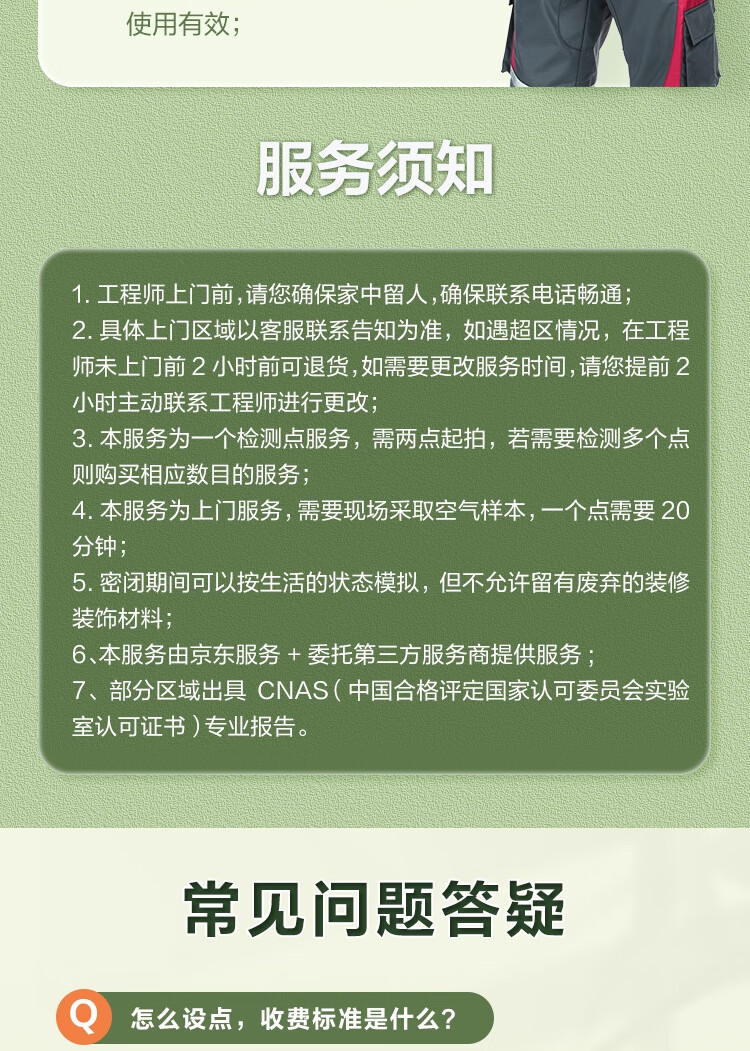 使用有效；

服务须知

1. 工程师上门前，请您确保家中留人，确保联系电话畅通；
2. 具体上门区域以客服联系告知为准，如遇超区情况，在工程师未上门前 2 小时前可退货，如需要更改服务时间，请您提前 2 小时主动联系工程师进行更改；
3. 本服务为一个检测点服务，需两点起拍，若需要检测多个点则购买相应数目的服务；
4. 本服务为上门服务，需要现场采取空气样本，一个点需要 20 分钟；
5. 密闭期间可以按生活的状态模拟，但不允许留有废弃的装修装饰材料；
6、本服务由京东服务 + 委托第三方服务商提供服务；
7、部分区域出具 CNAS（中国合格评定国家认可委员会实验室认可证书）专业报告。

常见问题答疑

Q 怎么设点，收费标准是什么？